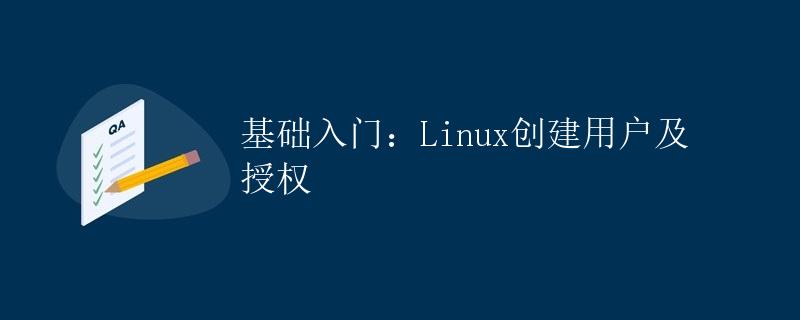 QA

基础入门：Linux创建用户及授权